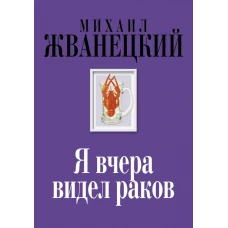 МИХАИЛ
ЖВАНЕЦКИЙ

Я вчера видел раков